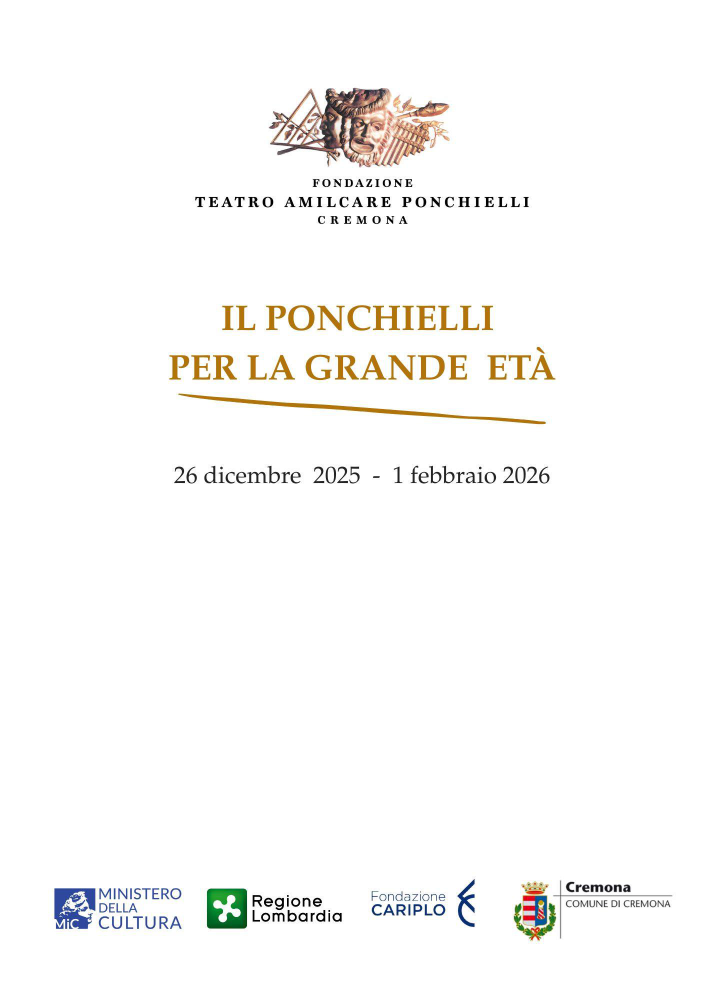 FONDAZIONE
TEATRO AMILCARE PONCHIELLI
CREMONA

IL PONCHIELLI
PER LA GRANDE ETÀ

26 dicembre 2025 - 1 febbraio 2026

MiC MINISTERO DELLA CULTURA

Regione Lombardia

Fondazione CARIPLO

Cremona
COMUNE DI CREMONA